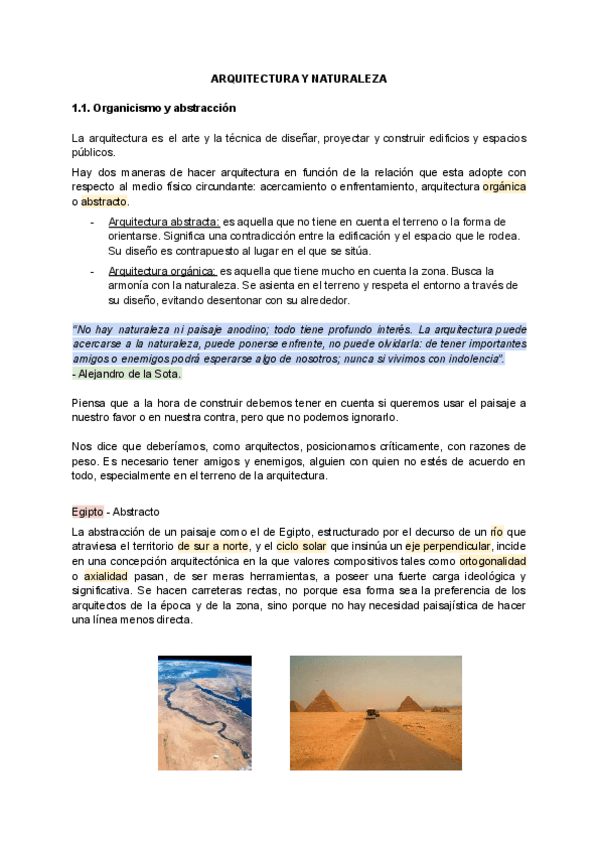 ARQUITECTURA Y NATURALEZA

1.1. Organicismo y abstracción

La arquitectura es el arte y la técnica de diseñar, proyectar y construir edificios y espacios públicos.

Hay dos maneras de hacer arquitectura en función de la relación que esta adopte con respecto al medio físico circundante: acercamiento o enfrentamiento, arquitectura orgánica o abstracto.

- Arquitectura abstracta: es aquella que no tiene en cuenta el terreno o la forma de orientarse. Significa una contradicción entre la edificación y el espacio que le rodea. Su diseño es contrapuesto al lugar en el que se sitúa.
- Arquitectura orgánica: es aquella que tiene mucho en cuenta la zona. Busca la armonía con la naturaleza. Se asienta en el terreno y respeta el entorno a través de su diseño, evitando desentonar con su alrededor.

"No hay naturaleza ni paisaje anodino; todo tiene profundo interés. La arquitectura puede acercarse a la naturaleza, puede ponerse enfrente, no puede olvidarla: de tener importantes amigos o enemigos podrá esperarse algo de nosotros; nunca si vivimos con indolencia".
- Alejandro de la Sota.

Piensa que a la hora de construir debemos tener en cuenta si queremos usar el paisaje a nuestro favor o en nuestra contra, pero que no podemos ignorarlo.

Nos dice que deberíamos, como arquitectos, posicionarnos críticamente, con razones de peso. Es necesario tener amigos y enemigos, alguien con quien no estés de acuerdo en todo, especialmente en el terreno de la arquitectura.

Egipto - Abstracto

La abstracción de un paisaje como el de Egipto, estructurado por el decurso de un río que atraviesa el territorio de sur a norte, y el ciclo solar que insinúa un eje perpendicular, incide en una concepción arquitectónica en la que valores compositivos tales como ortogonalidad o axialidad pasan, de ser meras herramientas, a poseer una fuerte carga ideológica y significativa. Se hacen carreteras rectas, no porque esa forma sea la preferencia de los arquitectos de la época y de la zona, sino porque no hay necesidad paisajística de hacer una línea menos directa.